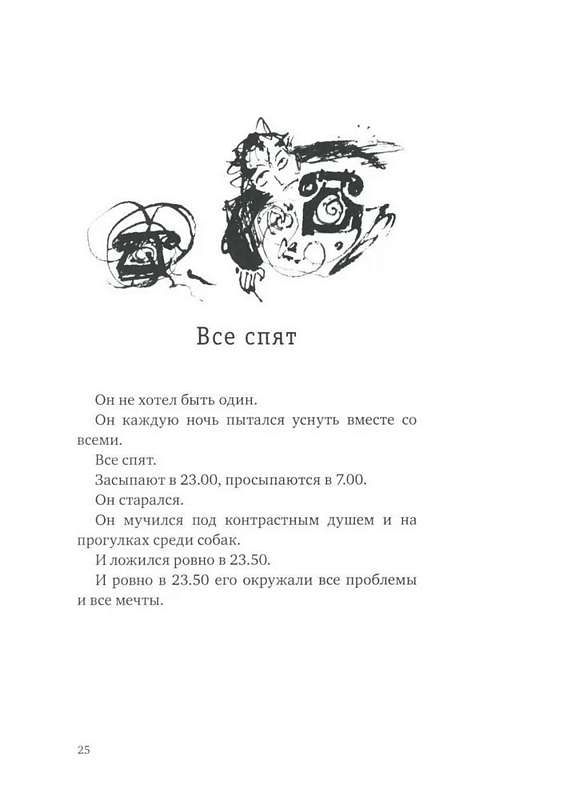 Все спят

Он не хотел быть один.

Он каждую ночь пытался уснуть вместе со всеми.

Все спят.

Засыпают в 23.00, просыпаются в 7.00.

Он старался.

Он мучился под контрастным душем и на прогулках среди собак.

И ложился ровно в 23.50.

И ровно в 23.50 его окружали все проблемы и все мечты.

25